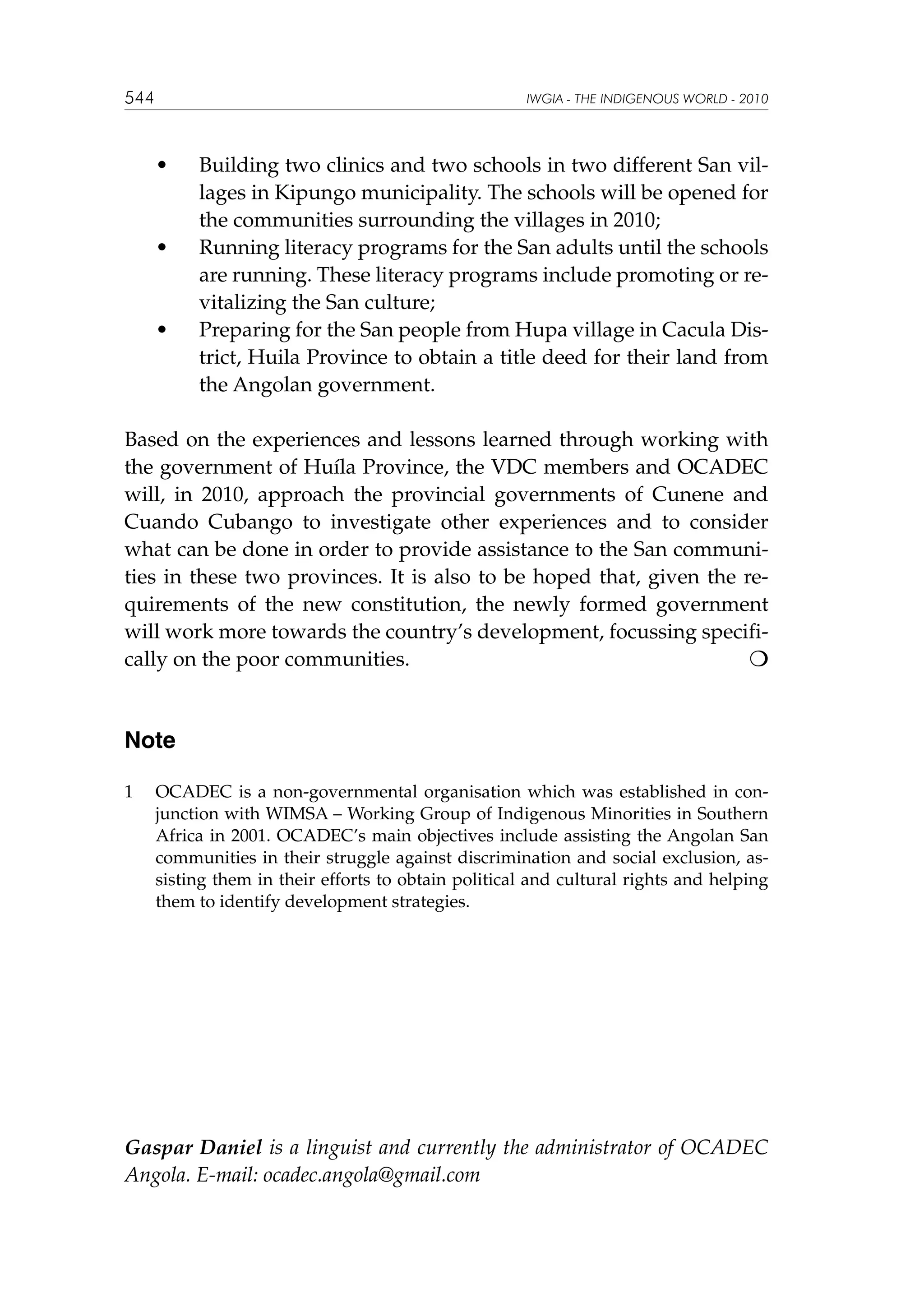 544 IWGIA - THE INDIGENOUS WORLD - 2010

• Building two clinics and two schools in two different San villages in Kipungo municipality. The schools will be opened for the communities surrounding the villages in 2010;
• Running literacy programs for the San adults until the schools are running. These literacy programs include promoting or revitalizing the San culture;
• Preparing for the San people from Hupa village in Cacula District, Huila Province to obtain a title deed for their land from the Angolan government.

Based on the experiences and lessons learned through working with the government of Huíla Province, the VDC members and OCADEC will, in 2010, approach the provincial governments of Cunene and Cuando Cubango to investigate other experiences and to consider what can be done in order to provide assistance to the San communities in these two provinces. It is also to be hoped that, given the requirements of the new constitution, the newly formed government will work more towards the country's development, focussing specifically on the poor communities. ❍

Note

1 OCADEC is a non-governmental organisation which was established in conjunction with WIMSA – Working Group of Indigenous Minorities in Southern Africa in 2001. OCADEC's main objectives include assisting the Angolan San communities in their struggle against discrimination and social exclusion, assisting them in their efforts to obtain political and cultural rights and helping them to identify development strategies.

Gaspar Daniel is a linguist and currently the administrator of OCADEC Angola. E-mail: ocadec.angola@gmail.com